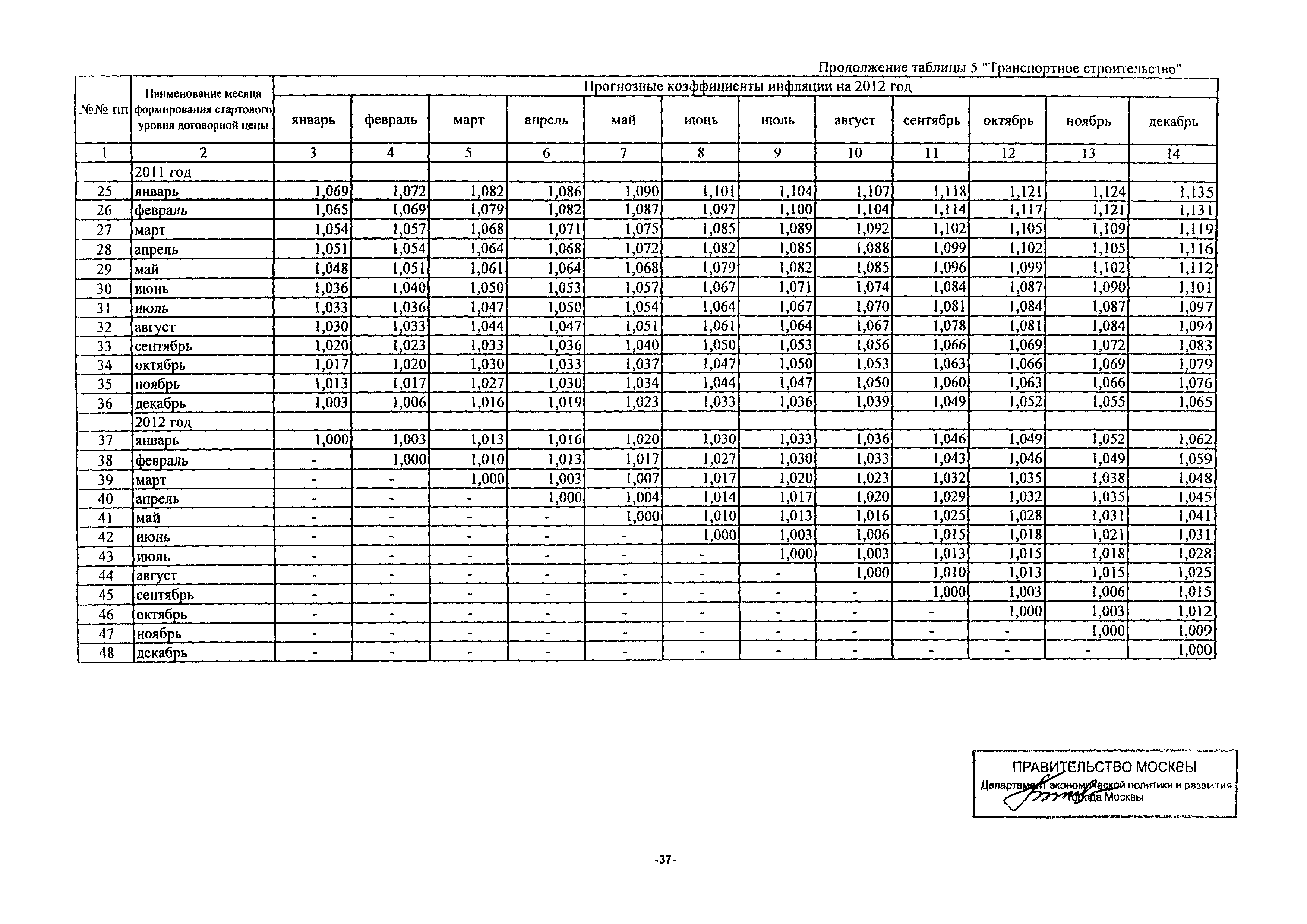 Продолжение таблицы 5 "Транспортное строительство"

| №№ пп | Наименование месяца формирования стартового уровня договорной цены | Прогнозные коэффициенты инфляции на 2012 год | | | | | | | | | | | |
|---|---|---|---|---|---|---|---|---|---|---|---|---|---|
| | | январь | февраль | март | апрель | май | июнь | июль | август | сентябрь | октябрь | ноябрь | декабрь |
| 1 | 2 | 3 | 4 | 5 | 6 | 7 | 8 | 9 | 10 | 11 | 12 | 13 | 14 |
| | 2011 год | | | | | | | | | | | | |
| 25 | январь | 1,069 | 1,072 | 1,082 | 1,086 | 1,090 | 1,101 | 1,104 | 1,107 | 1,118 | 1,121 | 1,124 | 1,135 |
| 26 | февраль | 1,065 | 1,069 | 1,079 | 1,082 | 1,087 | 1,097 | 1,100 | 1,104 | 1,114 | 1,117 | 1,121 | 1,131 |
| 27 | март | 1,054 | 1,057 | 1,068 | 1,071 | 1,075 | 1,085 | 1,089 | 1,092 | 1,102 | 1,105 | 1,109 | 1,119 |
| 28 | апрель | 1,051 | 1,054 | 1,064 | 1,068 | 1,072 | 1,082 | 1,085 | 1,088 | 1,099 | 1,102 | 1,105 | 1,116 |
| 29 | май | 1,048 | 1,051 | 1,061 | 1,064 | 1,068 | 1,079 | 1,082 | 1,085 | 1,096 | 1,099 | 1,102 | 1,112 |
| 30 | июнь | 1,036 | 1,040 | 1,050 | 1,053 | 1,057 | 1,067 | 1,071 | 1,074 | 1,084 | 1,087 | 1,090 | 1,101 |
| 31 | июль | 1,033 | 1,036 | 1,047 | 1,050 | 1,054 | 1,064 | 1,067 | 1,070 | 1,081 | 1,084 | 1,087 | 1,097 |
| 32 | август | 1,030 | 1,033 | 1,044 | 1,047 | 1,051 | 1,061 | 1,064 | 1,067 | 1,078 | 1,081 | 1,084 | 1,094 |
| 33 | сентябрь | 1,020 | 1,023 | 1,033 | 1,036 | 1,040 | 1,050 | 1,053 | 1,056 | 1,066 | 1,069 | 1,072 | 1,083 |
| 34 | октябрь | 1,017 | 1,020 | 1,030 | 1,033 | 1,037 | 1,047 | 1,050 | 1,053 | 1,063 | 1,066 | 1,069 | 1,079 |
| 35 | ноябрь | 1,013 | 1,017 | 1,027 | 1,030 | 1,034 | 1,044 | 1,047 | 1,050 | 1,060 | 1,063 | 1,066 | 1,076 |
| 36 | декабрь | 1,003 | 1,006 | 1,016 | 1,019 | 1,023 | 1,033 | 1,036 | 1,039 | 1,049 | 1,052 | 1,055 | 1,065 |
| | 2012 год | | | | | | | | | | | | |
| 37 | январь | 1,000 | 1,003 | 1,013 | 1,016 | 1,020 | 1,030 | 1,033 | 1,036 | 1,046 | 1,049 | 1,052 | 1,062 |
| 38 | февраль | - | 1,000 | 1,010 | 1,013 | 1,017 | 1,027 | 1,030 | 1,033 | 1,043 | 1,046 | 1,049 | 1,059 |
| 39 | март | - | - | 1,000 | 1,003 | 1,007 | 1,017 | 1,020 | 1,023 | 1,032 | 1,035 | 1,038 | 1,048 |
| 40 | апрель | - | - | - | 1,000 | 1,004 | 1,014 | 1,017 | 1,020 | 1,029 | 1,032 | 1,035 | 1,045 |
| 41 | май | - | - | - | - | 1,000 | 1,010 | 1,013 | 1,016 | 1,025 | 1,028 | 1,031 | 1,041 |
| 42 | июнь | - | - | - | - | - | 1,000 | 1,003 | 1,006 | 1,015 | 1,018 | 1,021 | 1,031 |
| 43 | июль | - | - | - | - | - | - | 1,000 | 1,003 | 1,013 | 1,015 | 1,018 | 1,028 |
| 44 | август | - | - | - | - | - | - | - | 1,000 | 1,010 | 1,013 | 1,015 | 1,025 |
| 45 | сентябрь | - | - | - | - | - | - | - | - | 1,000 | 1,003 | 1,006 | 1,015 |
| 46 | октябрь | - | - | - | - | - | - | - | - | - | 1,000 | 1,003 | 1,012 |
| 47 | ноябрь | - | - | - | - | - | - | - | - | - | - | 1,000 | 1,009 |
| 48 | декабрь | - | - | - | - | - | - | - | - | - | - | - | 1,000 |

ПРАВИТЕЛЬСТВО МОСКВЫ
Департамент экономической политики и развития города Москвы

-37-